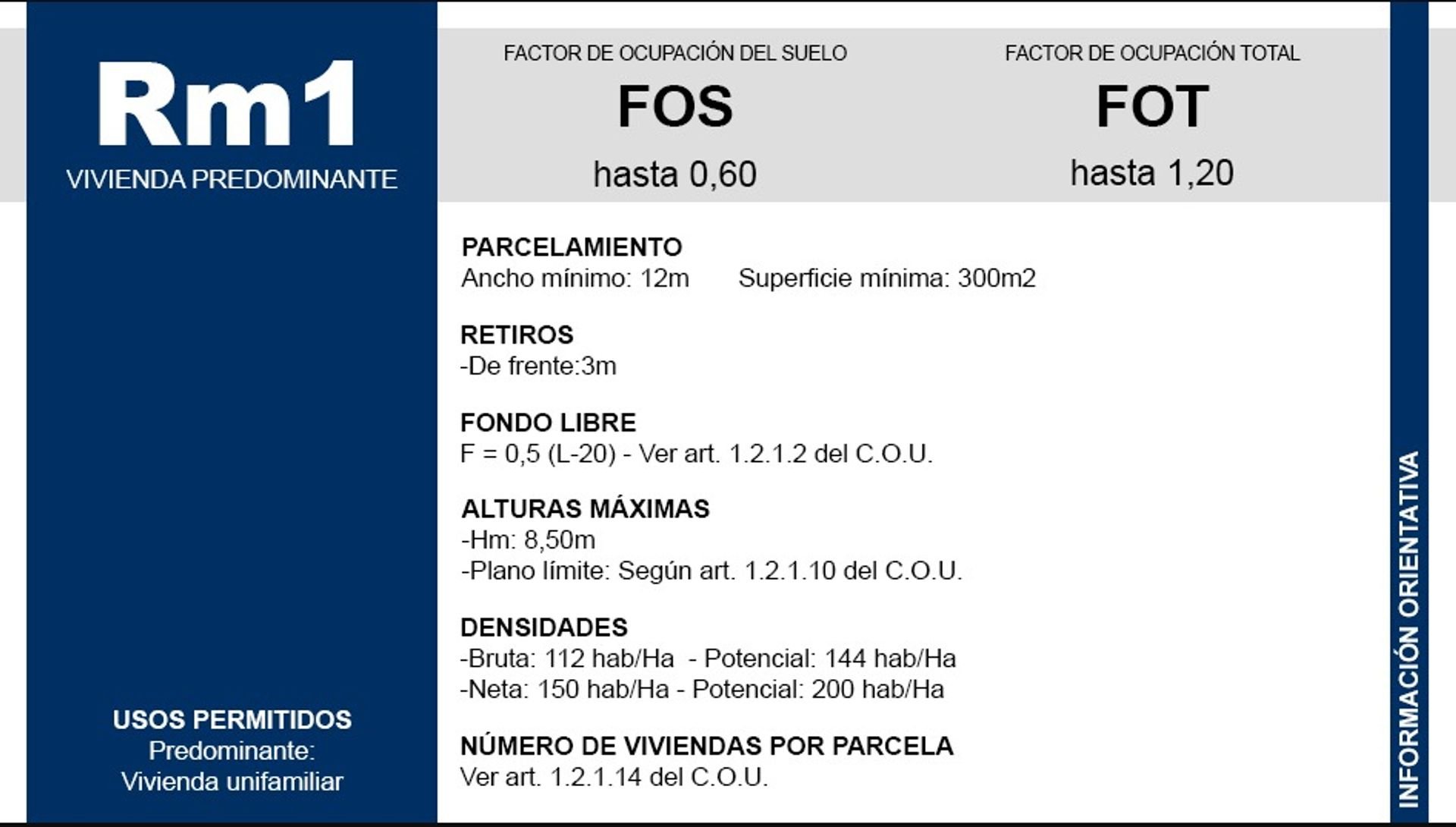 Rm1
VIVIENDA PREDOMINANTE

USOS PERMITIDOS
Predominante:
Vivienda unifamiliar

FACTOR DE OCUPACIÓN DEL SUELO
FOS
hasta 0,60

FACTOR DE OCUPACIÓN TOTAL
FOT
hasta 1,20

PARCELAMIENTO
Ancho mínimo: 12m Superficie mínima: 300m2

RETIROS
-De frente:3m

FONDO LIBRE
F = 0,5 (L-20) - Ver art. 1.2.1.2 del C.O.U.

ALTURAS MÁXIMAS
-Hm: 8,50m
-Plano límite: Según art. 1.2.1.10 del C.O.U.

DENSIDADES
-Bruta: 112 hab/Ha - Potencial: 144 hab/Ha
-Neta: 150 hab/Ha - Potencial: 200 hab/Ha

NÚMERO DE VIVIENDAS POR PARCELA
Ver art. 1.2.1.14 del C.O.U.

INFORMACIÓN ORIENTATIVA